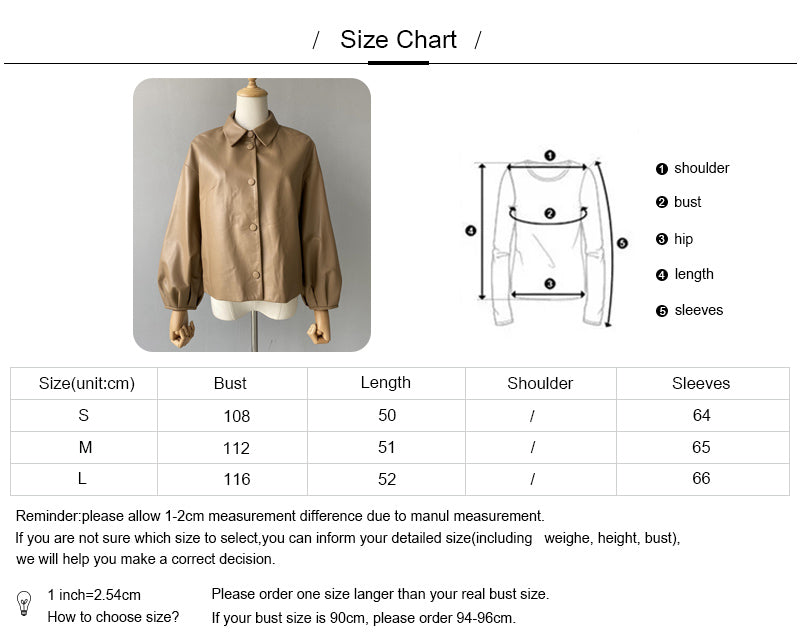 / Size Chart /

1
2
4
5
3

❶ shoulder
❷ bust
❸ hip
❹ length
❺ sleeves

| Size(unit:cm) | Bust | Length | Shoulder | Sleeves |
|---|---|---|---|---|
| S | 108 | 50 | / | 64 |
| M | 112 | 51 | / | 65 |
| L | 116 | 52 | / | 66 |

Reminder:please allow 1-2cm measurement difference due to manul measurement.
If you are not sure which size to select,you can inform your detailed size(including weighe, height, bust), we will help you make a correct decision.

1 inch=2.54cm
How to choose size?

Please order one size langer than your real bust size.
If your bust size is 90cm, please order 94-96cm.